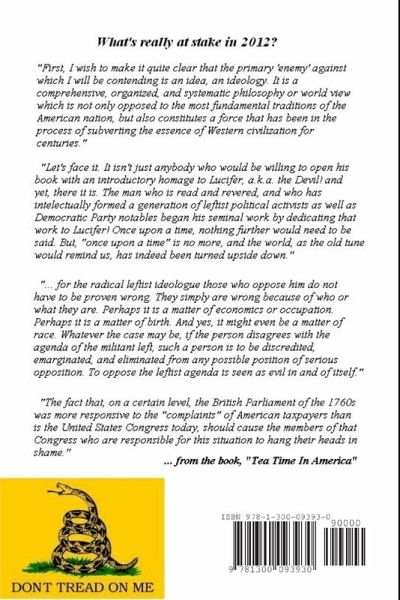 What's really at stake in 2012?

"First, I wish to make it quite clear that the primary 'enemy' against which I will be contending is an idea, an ideology. It is a comprehensive, organized, and systematic philosophy or world view which is not only opposed to the most fundamental traditions of the American nation, but also constitutes a force that has been in the process of subverting the essence of Western civilization for centuries."

"Let's face it. It isn't just anybody who would be willing to open his book with an introductory homage to Lucifer, a.k.a. the Devil! and yet, there it is. The man who is read and revered, and who has intelectually formed a generation of leftist political activists as well as Democratic Party notables began his seminal work by dedicating that work to Lucifer! Once upon a time, nothing further would need to be said. But, "once upon a time" is no more, and the world, as the old tune would remind us, has indeed been turned upside down."

"... for the radical leftist ideologue those who oppose him do not have to be proven wrong. They simply are wrong because of who or what they are. Perhaps it is a matter of economics or occupation. Perhaps it is a matter of birth. And yes, it might even be a matter of race. Whatever the case may be, if the person disagrees with the agenda of the militant left, such a person is to be discredited, emarginated, and eliminated from any possible position of serious opposition. To oppose the leftist agenda is seen as evil in and of itself."

"The fact that, on a certain level, the British Parliament of the 1760s was more responsive to the "complaints" of American taxpayers than is the United States Congress today, should cause the members of that Congress who are responsible for this situation to hang their heads in shame."

... from the book, "Tea Time In America"

DONT TREAD ON ME

ISBN 978-1-300-09393-0

90000

9 781300 093930